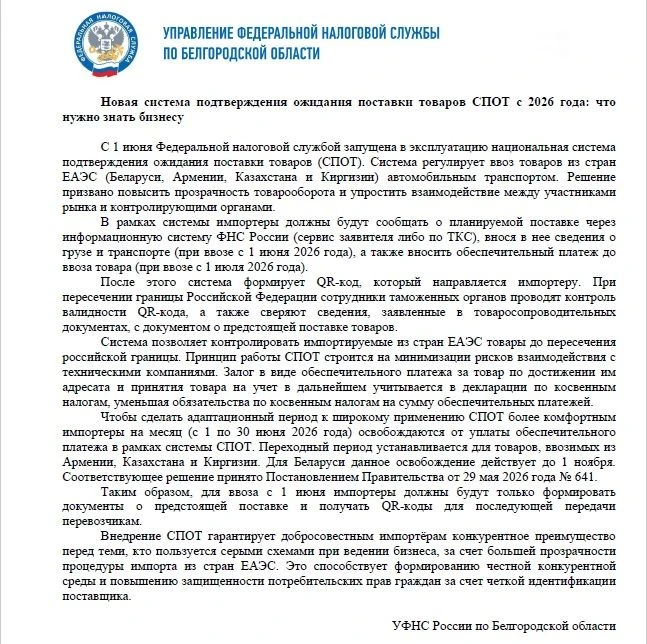 ФЕДЕРАЛЬНАЯ НАЛОГОВАЯ СЛУЖБА

УПРАВЛЕНИЕ ФЕДЕРАЛЬНОЙ НАЛОГОВОЙ СЛУЖБЫ ПО БЕЛГОРОДСКОЙ ОБЛАСТИ

Новая система подтверждения ожидания поставки товаров СПОТ с 2026 года: что нужно знать бизнесу

С 1 июня Федеральной налоговой службой запущена в эксплуатацию национальная система подтверждения ожидания поставки товаров (СПОТ). Система регулирует ввоз товаров из стран ЕАЭС (Беларуси, Армении, Казахстана и Киргизии) автомобильным транспортом. Решение призвано повысить прозрачность товарооборота и упростить взаимодействие между участниками рынка и контролирующими органами.

В рамках системы импортеры должны будут сообщать о планируемой поставке через информационную систему ФНС России (сервис заявителя либо по ТКС), внося в нее сведения о грузе и транспорте (при ввозе с 1 июня 2026 года), а также вносить обеспечительный платеж до ввоза товара (при ввозе с 1 июля 2026 года).

После этого система формирует QR-код, который направляется импортеру. При пересечении границы Российской Федерации сотрудники таможенных органов проводят контроль валидности QR-кода, а также сверяют сведения, заявленные в товаросопроводительных документах, с документом о предстоящей поставке товаров.

Система позволяет контролировать импортируемые из стран ЕАЭС товары до пересечения российской границы. Принцип работы СПОТ строится на минимизации рисков взаимодействия с техническими компаниями. Залог в виде обеспечительного платежа за товар по достижении им адресата и принятия товара на учет в дальнейшем учитывается в декларации по косвенным налогам, уменьшая обязательства по косвенным налогам на сумму обеспечительных платежей.

Чтобы сделать адаптационный период к широкому применению СПОТ более комфортным импортеры на месяц (с 1 по 30 июня 2026 года) освобождаются от уплаты обеспечительного платежа в рамках системы СПОТ. Переходный период устанавливается для товаров, ввозимых из Армении, Казахстана и Киргизии. Для Беларуси данное освобождение действует до 1 ноября. Соответствующее решение принято Постановлением Правительства от 29 мая 2026 года № 641.

Таким образом, для ввоза с 1 июня импортеры должны будут только формировать документы о предстоящей поставке и получать QR-коды для последующей передачи перевозчикам.

Внедрение СПОТ гарантирует добросовестным импортёрам конкурентное преимущество перед теми, кто пользуется серыми схемами при ведении бизнеса, за счет большей прозрачности процедуры импорта из стран ЕАЭС. Это способствует формированию честной конкурентной среды и повышению защищенности потребительских прав граждан за счет четкой идентификации поставщика.

УФНС России по Белгородской области